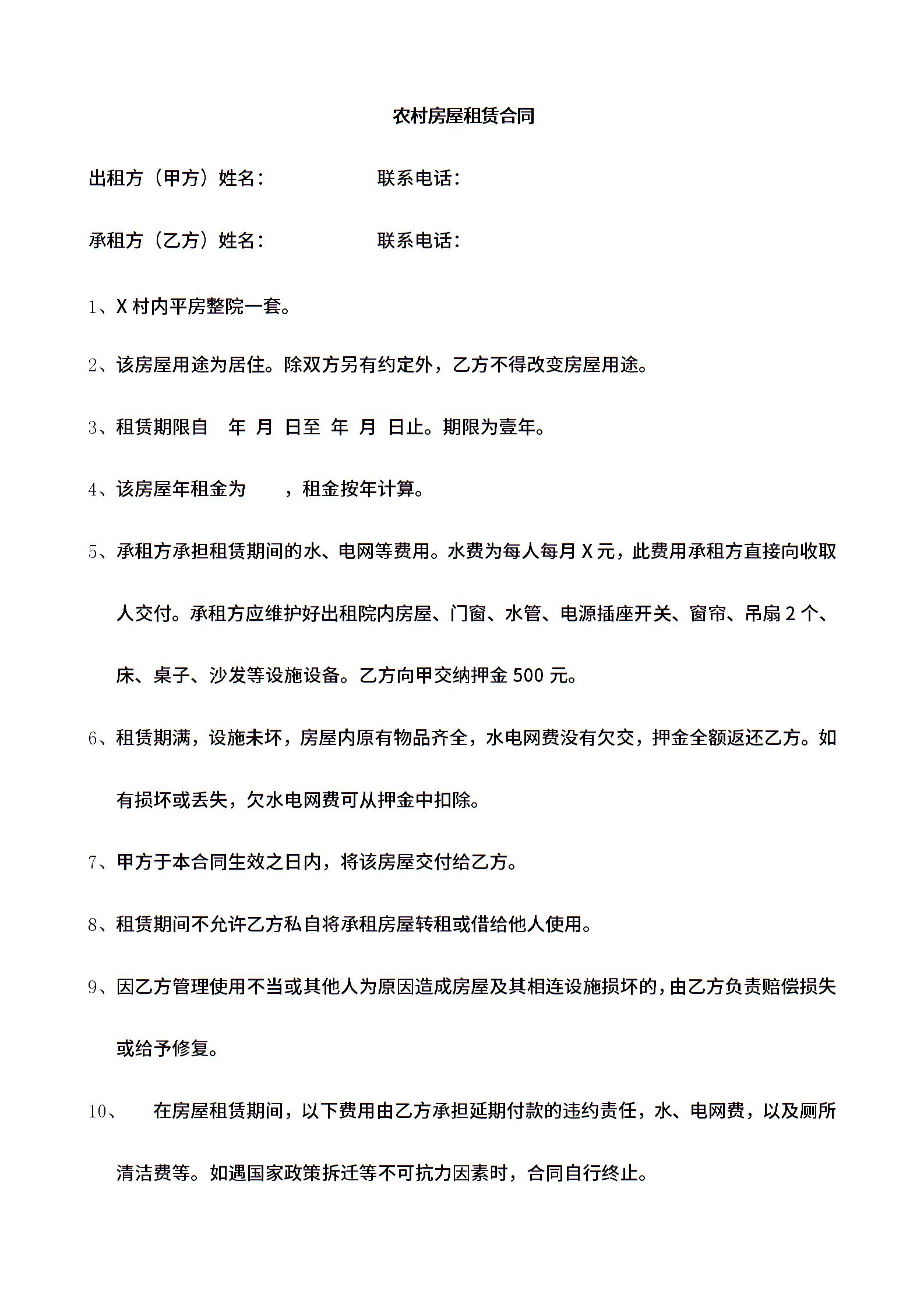 农村房屋租赁合同

出租方（甲方）姓名：　　　　　联系电话：

承租方（乙方）姓名：　　　　　联系电话：

1、X 村内平房整院一套。

2、该房屋用途为居住。除双方另有约定外，乙方不得改变房屋用途。

3、租赁期限自　年　月　日至　年　月　日止。期限为壹年。

4、该房屋年租金为　　，租金按年计算。

5、承租方承担租赁期间的水、电网等费用。水费为每人每月 X 元，此费用承租方直接向收取人交付。承租方应维护好出租院内房屋、门窗、水管、电源插座开关、窗帘、吊扇 2 个、床、桌子、沙发等设施设备。乙方向甲交纳押金 500 元。

6、租赁期满，设施未坏，房屋内原有物品齐全，水电网费没有欠交，押金全额返还乙方。如有损坏或丢失，欠水电网费可从押金中扣除。

7、甲方于本合同生效之日内，将该房屋交付给乙方。

8、租赁期间不允许乙方私自将承租房屋转租或借给他人使用。

9、因乙方管理使用不当或其他人为原因造成房屋及其相连设施损坏的，由乙方负责赔偿损失或给予修复。

10、　在房屋租赁期间，以下费用由乙方承担延期付款的违约责任，水、电网费，以及厕所清洁费等。如遇国家政策拆迁等不可抗力因素时，合同自行终止。